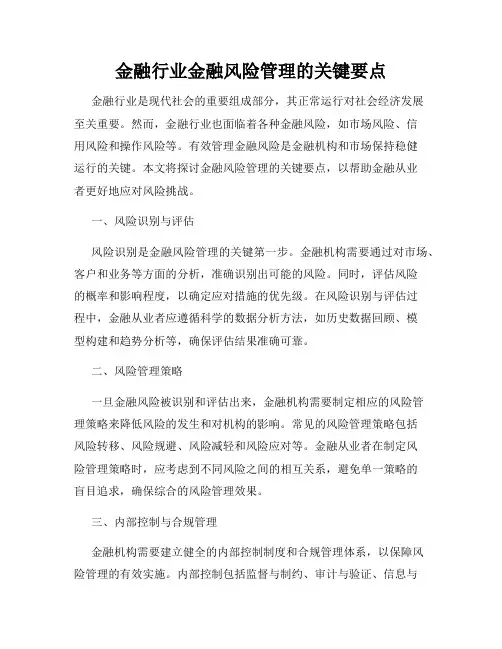 金融行业金融风险管理的关键要点

金融行业是现代社会的重要组成部分，其正常运行对社会经济发展至关重要。然而，金融行业也面临着各种金融风险，如市场风险、信用风险和操作风险等。有效管理金融风险是金融机构和市场保持稳健运行的关键。本文将探讨金融风险管理的关键要点，以帮助金融从业者更好地应对风险挑战。

一、风险识别与评估

风险识别是金融风险管理的关键第一步。金融机构需要通过对市场、客户和业务等方面的分析，准确识别出可能的风险。同时，评估风险的概率和影响程度，以确定应对措施的优先级。在风险识别与评估过程中，金融从业者应遵循科学的数据分析方法，如历史数据回顾、模型构建和趋势分析等，确保评估结果准确可靠。

二、风险管理策略

一旦金融风险被识别和评估出来，金融机构需要制定相应的风险管理策略来降低风险的发生和对机构的影响。常见的风险管理策略包括风险转移、风险规避、风险减轻和风险应对等。金融从业者在制定风险管理策略时，应考虑到不同风险之间的相互关系，避免单一策略的盲目追求，确保综合的风险管理效果。

三、内部控制与合规管理

金融机构需要建立健全的内部控制制度和合规管理体系，以保障风险管理的有效实施。内部控制包括监督与制约、审计与验证、信息与